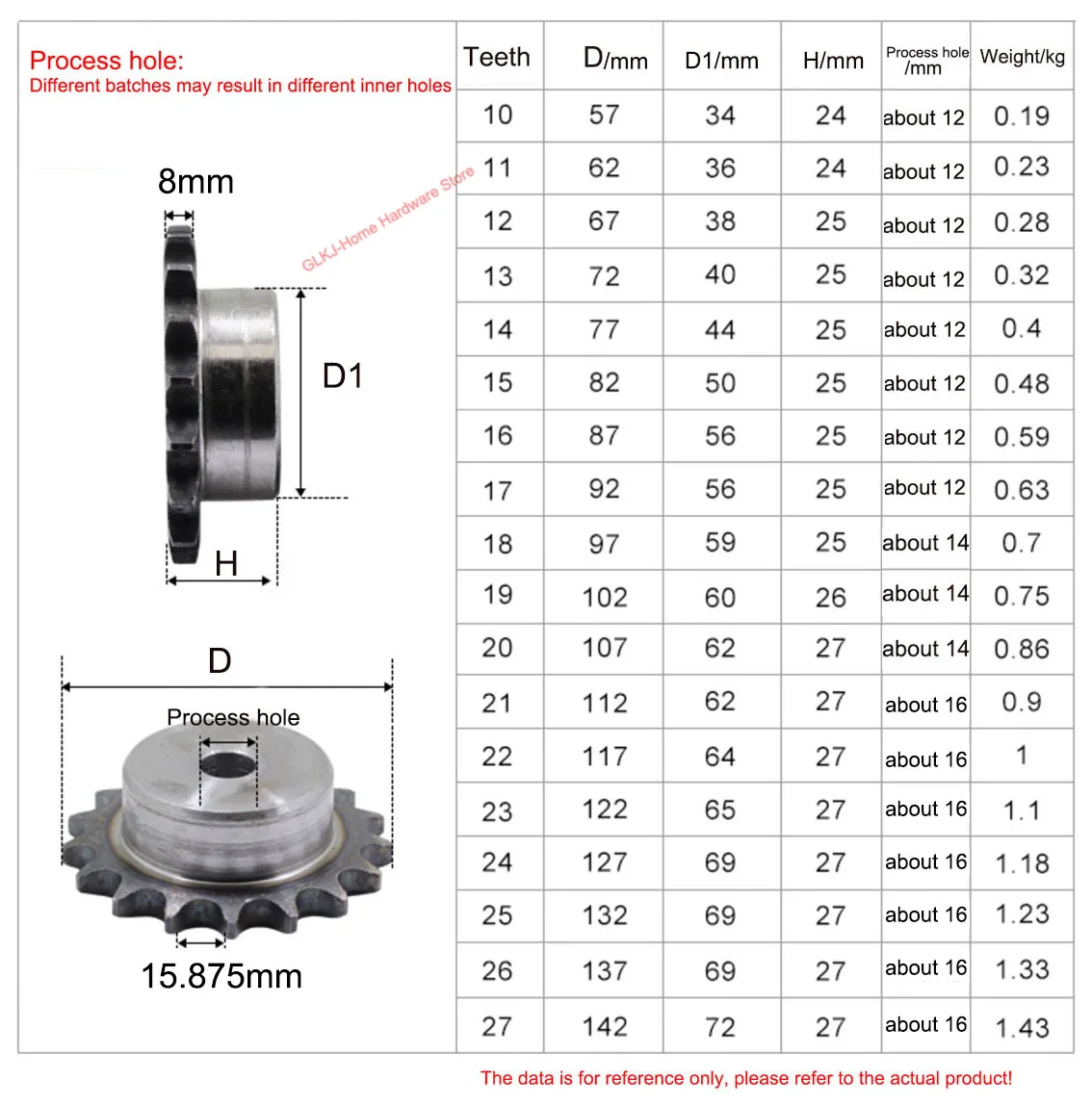 Process hole:
Different batches may result in different inner holes

8mm

GLKJ-Home Hardware Store

D1

H

D

Process hole

15.875mm

| Teeth | D/mm | D1/mm | H/mm | Process hole /mm | Weight/kg |
|---|---|---|---|---|---|
| 10 | 57 | 34 | 24 | about 12 | 0.19 |
| 11 | 62 | 36 | 24 | about 12 | 0.23 |
| 12 | 67 | 38 | 25 | about 12 | 0.28 |
| 13 | 72 | 40 | 25 | about 12 | 0.32 |
| 14 | 77 | 44 | 25 | about 12 | 0.4 |
| 15 | 82 | 50 | 25 | about 12 | 0.48 |
| 16 | 87 | 56 | 25 | about 12 | 0.59 |
| 17 | 92 | 56 | 25 | about 12 | 0.63 |
| 18 | 97 | 59 | 25 | about 14 | 0.7 |
| 19 | 102 | 60 | 26 | about 14 | 0.75 |
| 20 | 107 | 62 | 27 | about 14 | 0.86 |
| 21 | 112 | 62 | 27 | about 16 | 0.9 |
| 22 | 117 | 64 | 27 | about 16 | 1 |
| 23 | 122 | 65 | 27 | about 16 | 1.1 |
| 24 | 127 | 69 | 27 | about 16 | 1.18 |
| 25 | 132 | 69 | 27 | about 16 | 1.23 |
| 26 | 137 | 69 | 27 | about 16 | 1.33 |
| 27 | 142 | 72 | 27 | about 16 | 1.43 |

The data is for reference only, please refer to the actual product!